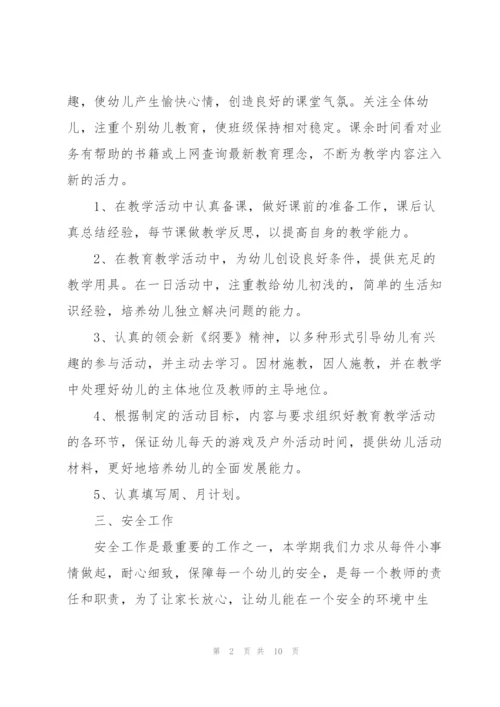 趣，使幼儿产生愉快心情，创造良好的课堂气氛。关注全体幼儿，注重个别幼儿教育，使班级保持相对稳定。课余时间看对业务有帮助的书籍或上网查询最新教育理念，不断为教学内容注入新的活力。

1、在教学活动中认真备课，做好课前的准备工作，课后认真总结经验，每节课做教学反思，以提高自身的教学能力。

2、在教育教学活动中，为幼儿创设良好条件，提供充足的教学用具。在一日活动中，注重教给幼儿初浅的，简单的生活知识经验，培养幼儿独立解决问题的能力。

3、认真的领会新《纲要》精神，以多种形式引导幼儿有兴趣的参与活动，并主动去学习。因材施教，因人施教，并在教学中处理好幼儿的主体地位及教师的主导地位。

4、根据制定的活动目标，内容与要求组织好教育教学活动的各环节，保证幼儿每天的游戏及户外活动时间，提供幼儿活动材料，更好地培养幼儿的全面发展能力。

5、认真填写周、月计划。

三、安全工作

安全工作是最重要的工作之一，本学期我们力求从每件小事情做起，耐心细致，保障每一个幼儿的安全，是每一个教师的责任和职责，为了让家长放心，让幼儿能在一个安全的环境中生

第 2 页 共 10 页